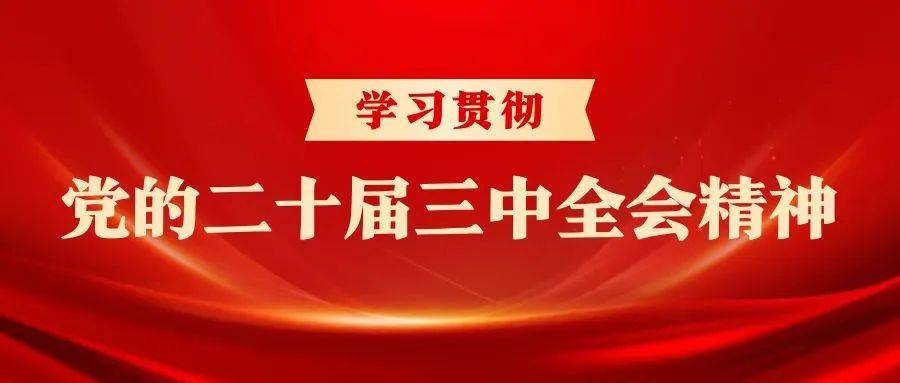 学习贯彻

党的二十届三中全会精神